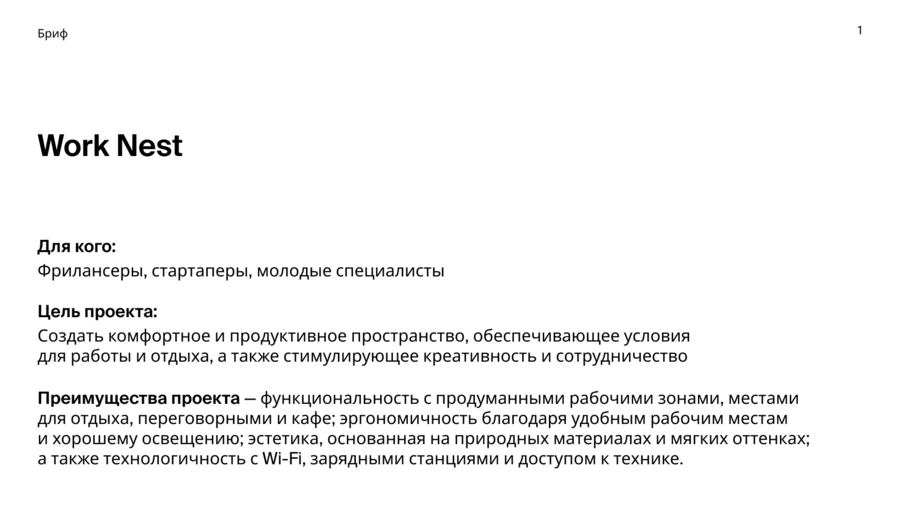 Бриф

1

Work Nest

Для кого:

Фрилансеры, стартаперы, молодые специалисты

Цель проекта:

Создать комфортное и продуктивное пространство, обеспечивающее условия для работы и отдыха, а также стимулирующее креативность и сотрудничество

Преимущества проекта — функциональность с продуманными рабочими зонами, местами для отдыха, переговорными и кафе; эргономичность благодаря удобным рабочим местам и хорошему освещению; эстетика, основанная на природных материалах и мягких оттенках; а также технологичность с Wi-Fi, зарядными станциями и доступом к технике.